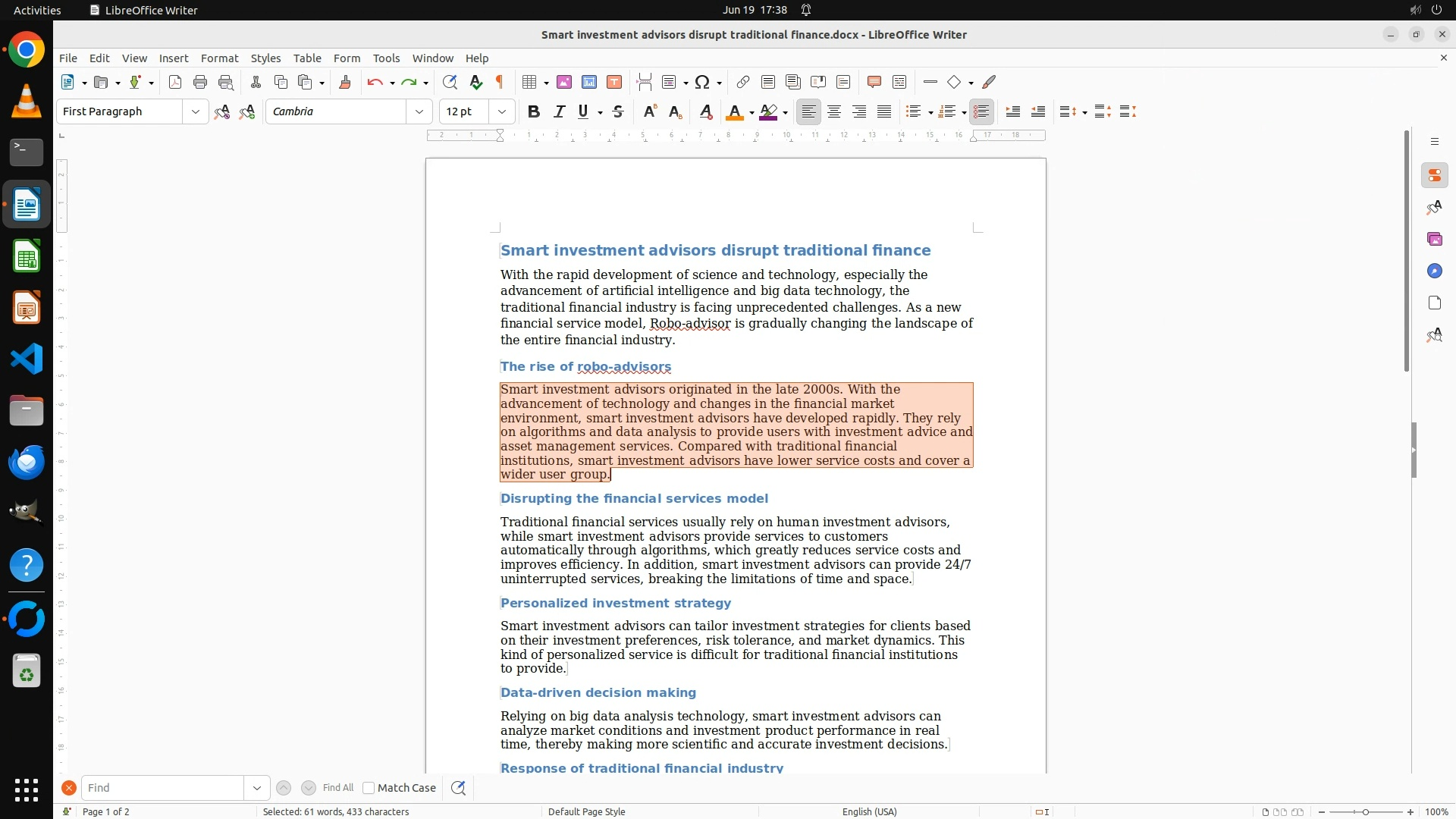 Activities LibreOffice Writer Jun 19 17:38

Smart investment advisors disrupt traditional finance.docx - LibreOffice Writer

File Edit View Insert Format Styles Table Form Tools Window Help

First Paragraph Cambria 12 pt

Smart investment advisors disrupt traditional finance

With the rapid development of science and technology, especially the advancement of artificial intelligence and big data technology, the traditional financial industry is facing unprecedented challenges. As a new financial service model, Robo-advisor is gradually changing the landscape of the entire financial industry.

The rise of robo-advisors

Smart investment advisors originated in the late 2000s. With the advancement of technology and changes in the financial market environment, smart investment advisors have developed rapidly. They rely on algorithms and data analysis to provide users with investment advice and asset management services. Compared with traditional financial institutions, smart investment advisors have lower service costs and cover a wider user group.

Disrupting the financial services model

Traditional financial services usually rely on human investment advisors, while smart investment advisors provide services to customers automatically through algorithms, which greatly reduces service costs and improves efficiency. In addition, smart investment advisors can provide 24/7 uninterrupted services, breaking the limitations of time and space.

Personalized investment strategy

Smart investment advisors can tailor investment strategies for clients based on their investment preferences, risk tolerance, and market dynamics. This kind of personalized service is difficult for traditional financial institutions to provide.

Data-driven decision making

Relying on big data analysis technology, smart investment advisors can analyze market conditions and investment product performance in real time, thereby making more scientific and accurate investment decisions.

Response of traditional financial industry

Find Find All Match Case

Page 1 of 2 Selected: 61 words, 433 characters Default Page Style English (USA) 100%